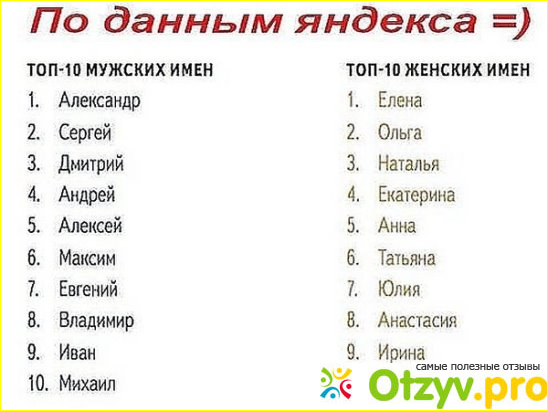 По данным яндекса =)

ТОП-10 МУЖСКИХ ИМЕН
1. Александр
2. Сергей
3. Дмитрий
4. Андрей
5. Алексей
6. Максим
7. Евгений
8. Владимир
9. Иван
10. Михаил

ТОП-10 ЖЕНСКИХ ИМЕН
1. Елена
2. Ольга
3. Наталья
4. Екатерина
5. Анна
6. Татьяна
7. Юлия
8. Анастасия
9. Ирина

самые полезные отзывы
Otzyv.pro